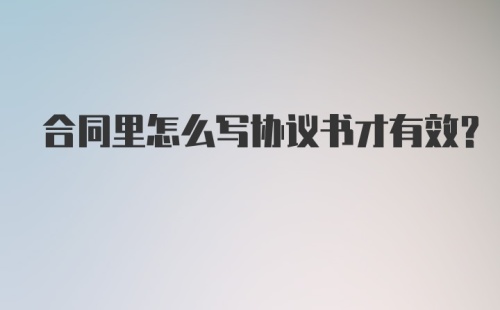 合同里怎么写协议书才有效?